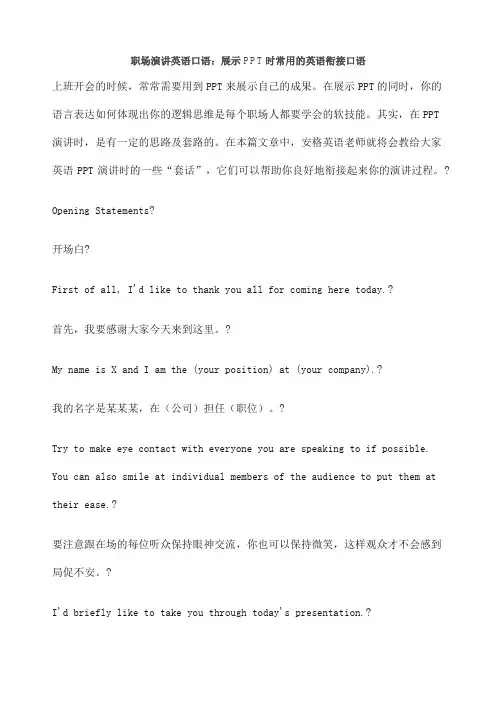 职场演讲英语口语：展示PPT时常用的英语衔接口语

上班开会的时候，常常需要用到PPT来展示自己的成果。在展示PPT的同时，你的语言表达如何体现出你的逻辑思维是每个职场人都要学会的软技能。其实，在PPT演讲时，是有一定的思路及套路的。在本篇文章中，安格英语老师就将会教给大家英语PPT演讲时的一些“套话”，它们可以帮助你良好地衔接起来你的演讲过程。?

Opening Statements?

开场白?

First of all, I'd like to thank you all for coming here today.?

首先，我要感谢大家今天来到这里。?

My name is X and I am the (your position) at (your company).?

我的名字是某某某，在（公司）担任（职位）。?

Try to make eye contact with everyone you are speaking to if possible. You can also smile at individual members of the audience to put them at their ease.?

要注意跟在场的每位听众保持眼神交流，你也可以保持微笑，这样观众才不会感到局促不安。?

I'd briefly like to take you through today's presentation.?